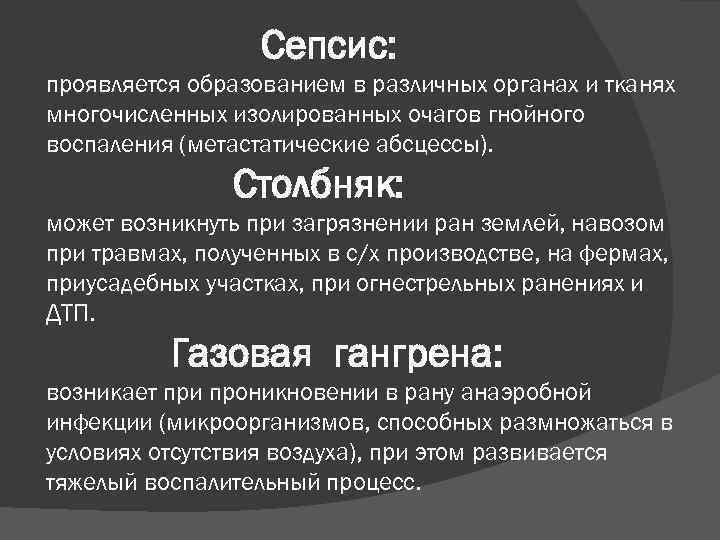 Сепсис:
проявляется образованием в различных органах и тканях многочисленных изолированных очагов гнойного воспаления (метастатические абсцессы).

Столбняк:
может возникнуть при загрязнении ран землей, навозом при травмах, полученных в с/х производстве, на фермах, приусадебных участках, при огнестрельных ранениях и ДТП.

Газовая гангрена:
возникает при проникновении в рану анаэробной инфекции (микроорганизмов, способных размножаться в условиях отсутствия воздуха), при этом развивается тяжелый воспалительный процесс.